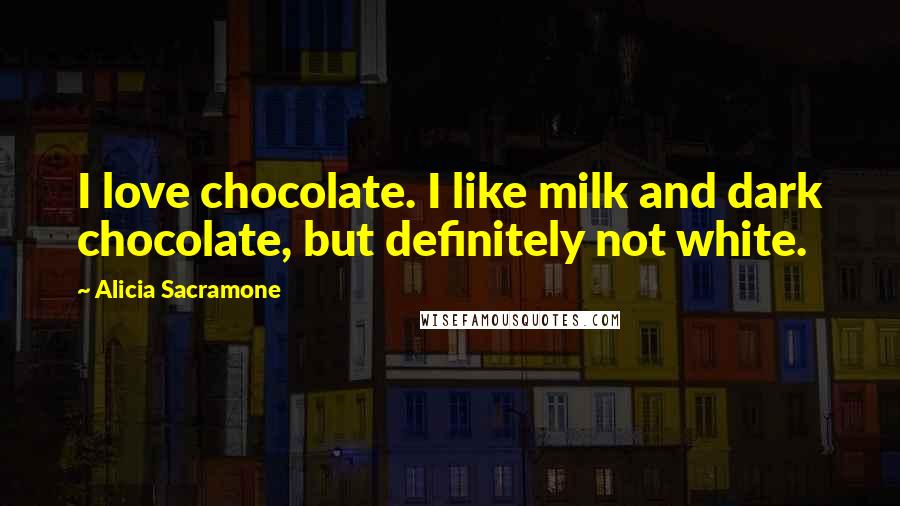 I love chocolate. I like milk and dark chocolate, but definitely not white.

~ Alicia Sacramone

WISEFAMOUSQUOTES.COM